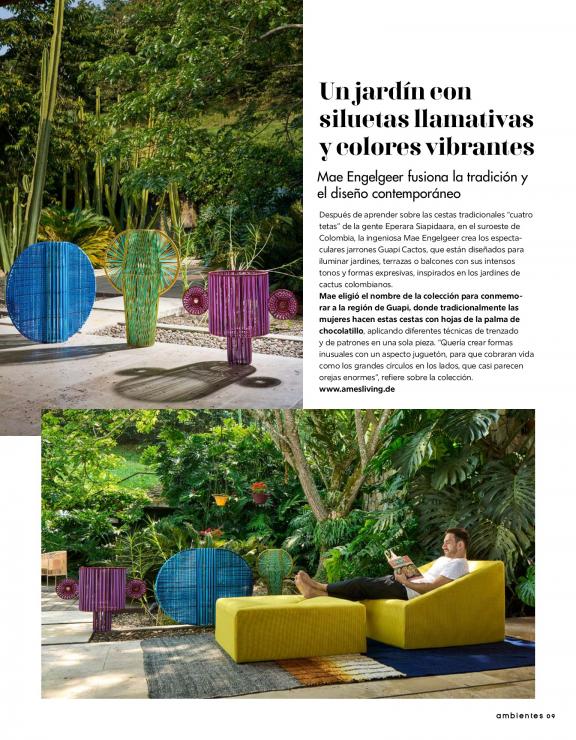 Un jardín con siluetas llamativas y colores vibrantes

Mae Engelgeer fusiona la tradición y el diseño contemporáneo

Después de aprender sobre las cestas tradicionales "cuatro tetas" de la gente Eperara Siapidaara, en el suroeste de Colombia, la ingeniosa Mae Engelgeer crea los espectaculares jarrones Guapi Cactos, que están diseñados para iluminar jardines, terrazas o balcones con sus intensos tonos y formas expresivas, inspirados en los jardines de cactus colombianos.

Mae eligió el nombre de la colección para conmemorar a la región de Guapi, donde tradicionalmente las mujeres hacen estas cestas con hojas de la palma de chocolatillo, aplicando diferentes técnicas de trenzado y de patrones en una sola pieza. "Quería crear formas inusuales con un aspecto juguetón, para que cobraran vida como los grandes círculos en los lados, que casi parecen orejas enormes", refiere sobre la colección.
www.amesliving.de

ambientes 09